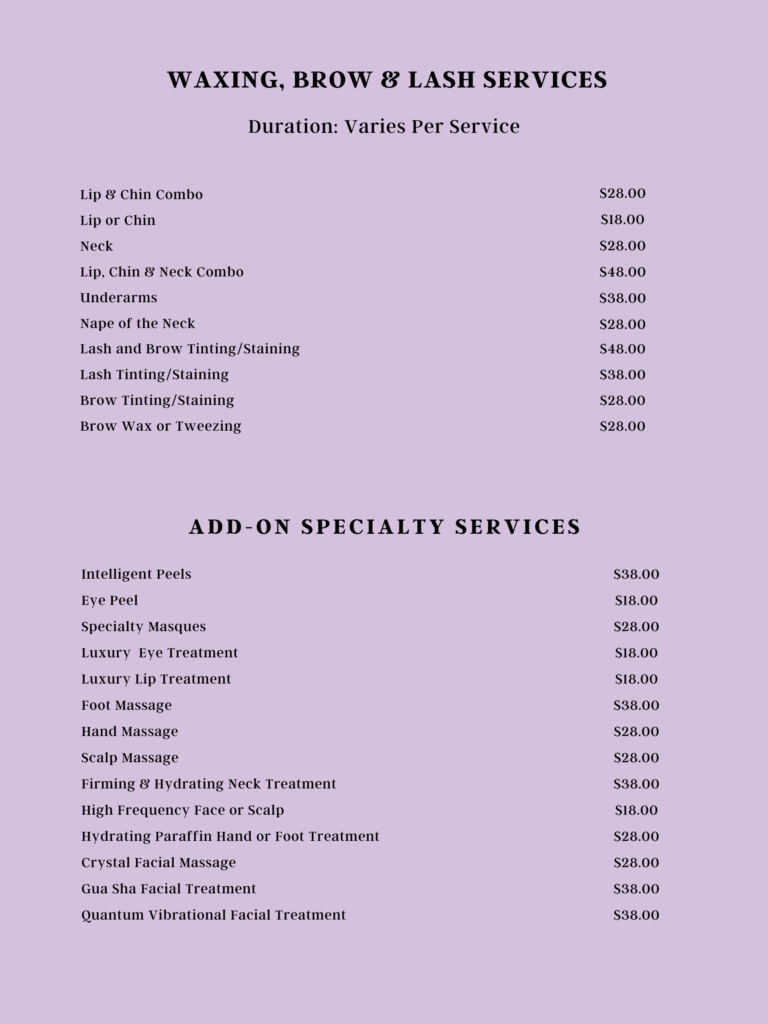 WAXING, BROW & LASH SERVICES

Duration: Varies Per Service

| | |
|---|---|
| Lip & Chin Combo | \$28.00 |
| Lip or Chin | \$18.00 |
| Neck | \$28.00 |
| Lip, Chin & Neck Combo | \$48.00 |
| Underarms | \$38.00 |
| Nape of the Neck | \$28.00 |
| Lash and Brow Tinting/Staining | \$48.00 |
| Lash Tinting/Staining | \$38.00 |
| Brow Tinting/Staining | \$28.00 |
| Brow Wax or Tweezing | \$28.00 |

ADD-ON SPECIALTY SERVICES

| | |
|---|---|
| Intelligent Peels | \$38.00 |
| Eye Peel | \$18.00 |
| Specialty Masques | \$28.00 |
| Luxury Eye Treatment | \$18.00 |
| Luxury Lip Treatment | \$18.00 |
| Foot Massage | \$38.00 |
| Hand Massage | \$28.00 |
| Scalp Massage | \$28.00 |
| Firming & Hydrating Neck Treatment | \$38.00 |
| High Frequency Face or Scalp | \$18.00 |
| Hydrating Paraffin Hand or Foot Treatment | \$28.00 |
| Crystal Facial Massage | \$28.00 |
| Gua Sha Facial Treatment | \$38.00 |
| Quantum Vibrational Facial Treatment | \$38.00 |